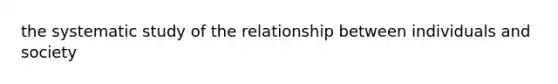 the systematic study of the relationship between individuals and society